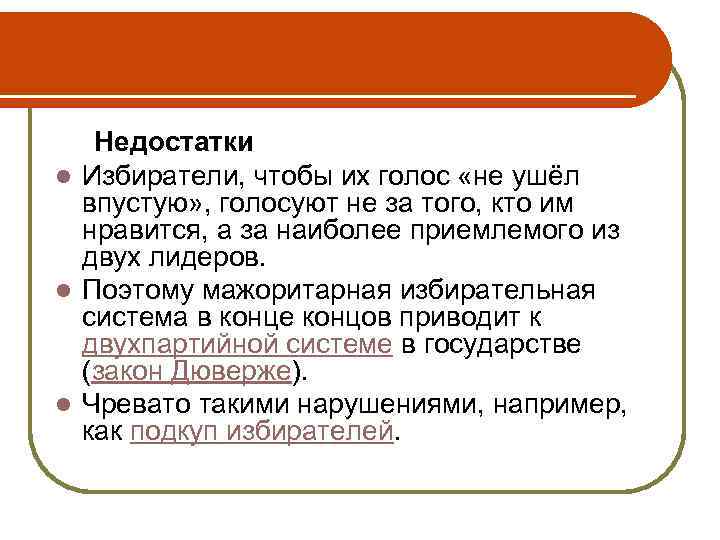 Недостатки

Избиратели, чтобы их голос «не ушёл впустую», голосуют не за того, кто им нравится, а за наиболее приемлемого из двух лидеров.

Поэтому мажоритарная избирательная система в конце концов приводит к двухпартийной системе в государстве (закон Дюверже).

Чревато такими нарушениями, например, как подкуп избирателей.